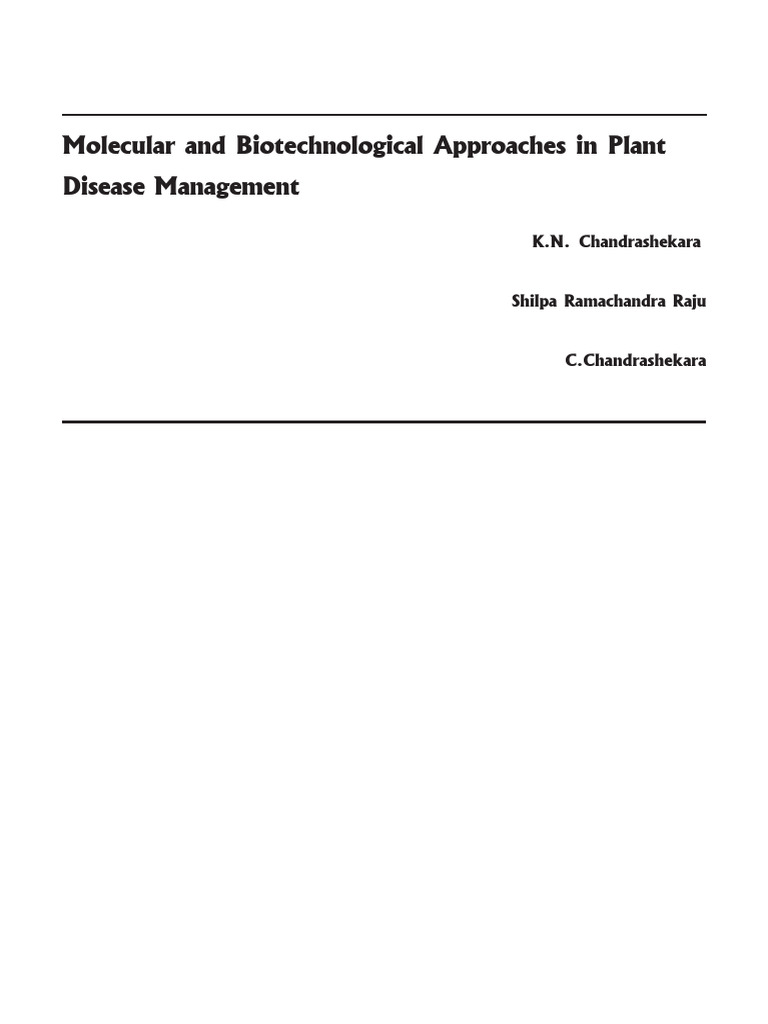 Molecular and Biotechnological Approaches in Plant Disease Management

K.N. Chandrashekara

Shilpa Ramachandra Raju

C.Chandrashekara